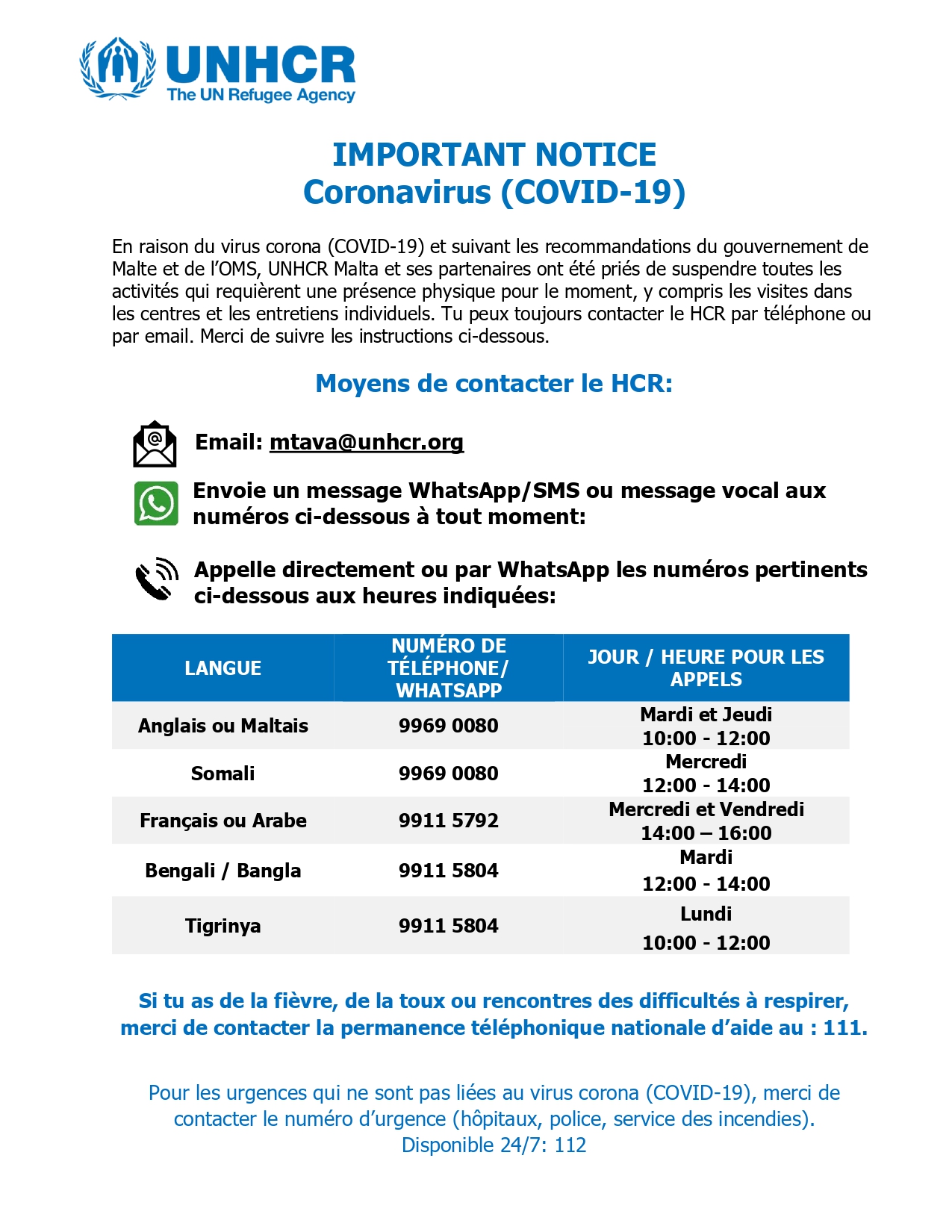 UNHCR
The UN Refugee Agency

IMPORTANT NOTICE
Coronavirus (COVID-19)

En raison du virus corona (COVID-19) et suivant les recommandations du gouvernement de Malte et de l'OMS, UNHCR Malta et ses partenaires ont été priés de suspendre toutes les activités qui requièrent une présence physique pour le moment, y compris les visites dans les centres et les entretiens individuels. Tu peux toujours contacter le HCR par téléphone ou par email. Merci de suivre les instructions ci-dessous.

Moyens de contacter le HCR:

Email: mtava@unhcr.org

Envoie un message WhatsApp/SMS ou message vocal aux numéros ci-dessous à tout moment:

Appelle directement ou par WhatsApp les numéros pertinents ci-dessous aux heures indiquées:

| LANGUE | NUMÉRO DE TÉLÉPHONE/ WHATSAPP | JOUR / HEURE POUR LES APPELS |
|---|---|---|
| Anglais ou Maltais | 9969 0080 | Mardi et Jeudi 10:00 - 12:00 |
| Somali | 9969 0080 | Mercredi 12:00 - 14:00 |
| Français ou Arabe | 9911 5792 | Mercredi et Vendredi 14:00 – 16:00 |
| Bengali / Bangla | 9911 5804 | Mardi 12:00 - 14:00 |
| Tigrinya | 9911 5804 | Lundi 10:00 - 12:00 |

Si tu as de la fièvre, de la toux ou rencontres des difficultés à respirer, merci de contacter la permanence téléphonique nationale d'aide au : 111.

Pour les urgences qui ne sont pas liées au virus corona (COVID-19), merci de contacter le numéro d'urgence (hôpitaux, police, service des incendies). Disponible 24/7: 112